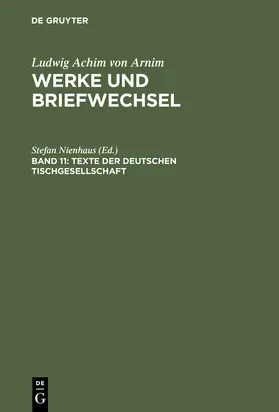 DE GRUYTER

Ludwig Achim von Arnim
WERKE UND BRIEFWECHSEL

Stefan Nienhaus (Ed.)
BAND 11: TEXTE DER DEUTSCHEN TISCHGESELLSCHAFT

DE
G